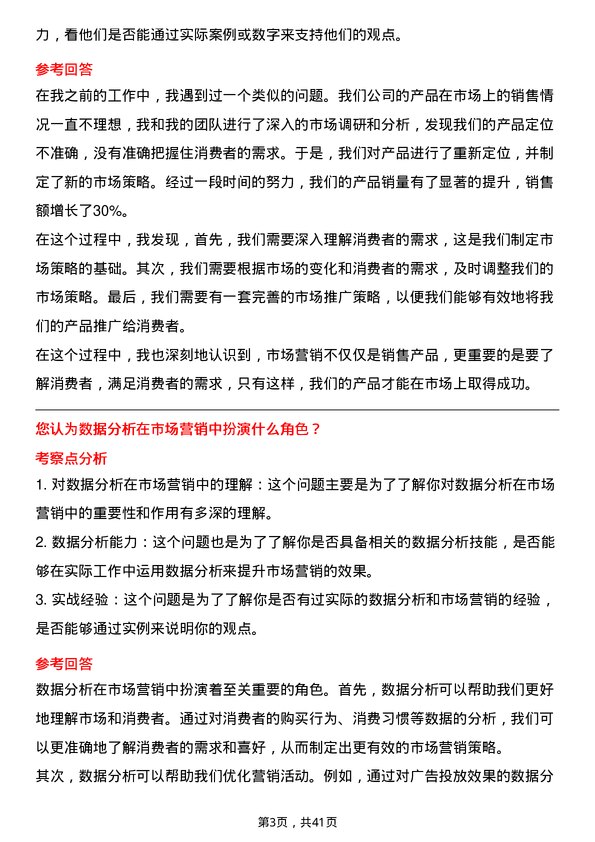 力，看他们是否能通过实际案例或数字来支持他们的观点。

参考回答

在我之前的工作中，我遇到过一个类似的问题。我们公司的产品在市场上的销售情况一直不理想，我和我的团队进行了深入的市场调研和分析，发现我们的产品定位不准确，没有准确把握住消费者的需求。于是，我们对产品进行了重新定位，并制定了新的市场策略。经过一段时间的努力，我们的产品销量有了显著的提升，销售额增长了30%。

在这个过程中，我发现，首先，我们需要深入理解消费者的需求，这是我们制定市场策略的基础。其次，我们需要根据市场的变化和消费者的需求，及时调整我们的市场策略。最后，我们需要有一套完善的市场推广策略，以便我们能够有效地将我们的产品推广给消费者。

在这个过程中，我也深刻地认识到，市场营销不仅仅是销售产品，更重要的是要了解消费者，满足消费者的需求，只有这样，我们的产品才能在市场上取得成功。

您认为数据分析在市场营销中扮演什么角色？

考察点分析

1. 对数据分析在市场营销中的理解：这个问题主要是为了了解你对数据分析在市场营销中的重要性和作用有多深的理解。

2. 数据分析能力：这个问题也是为了了解你是否具备相关的数据分析技能，是否能够在实际工作中运用数据分析来提升市场营销的效果。

3. 实战经验：这个问题是为了了解你是否有过实际的数据分析和市场营销的经验，是否能够通过实例来说明你的观点。

参考回答

数据分析在市场营销中扮演着至关重要的角色。首先，数据分析可以帮助我们更好地理解市场和消费者。通过对消费者的购买行为、消费习惯等数据的分析，我们可以更准确地了解消费者的需求和喜好，从而制定出更有效的市场营销策略。

其次，数据分析可以帮助我们优化营销活动。例如，通过对广告投放效果的数据分

第3页，共41页